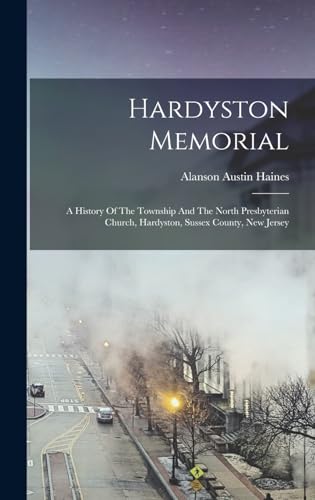 Hardyston Memorial

Alanson Austin Haines

A History Of The Township And The North Presbyterian Church, Hardyston, Sussex County, New Jersey